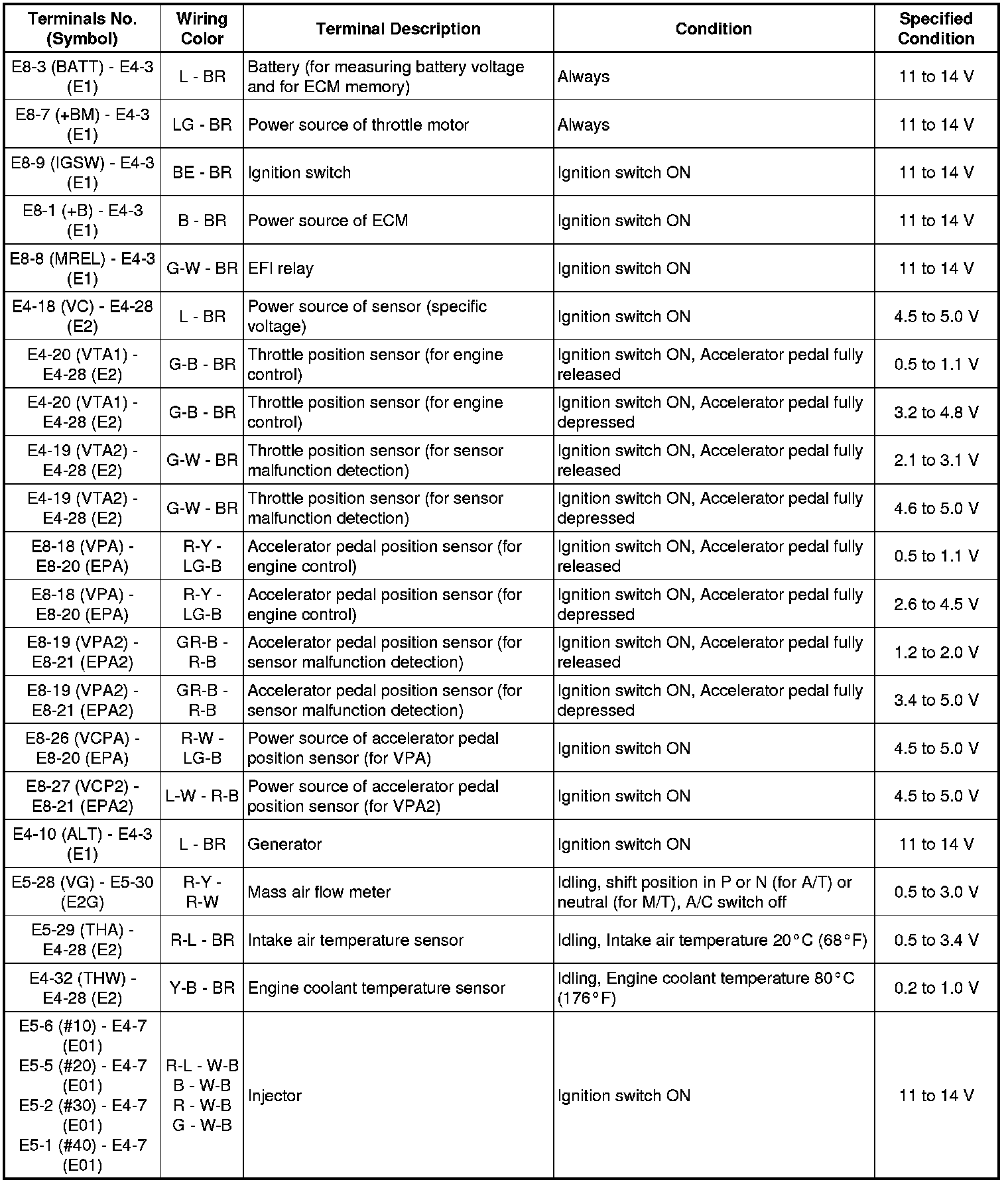 | Terminals No. (Symbol) | Wiring Color | Terminal Description | Condition | Specified Condition |
|---|---|---|---|---|
| E8-3 (BATT) - E4-3 (E1) | L - BR | Battery (for measuring battery voltage and for ECM memory) | Always | 11 to 14 V |
| E8-7 (+BM) - E4-3 (E1) | LG - BR | Power source of throttle motor | Always | 11 to 14 V |
| E8-9 (IGSW) - E4-3 (E1) | BE - BR | Ignition switch | Ignition switch ON | 11 to 14 V |
| E8-1 (+B) - E4-3 (E1) | B - BR | Power source of ECM | Ignition switch ON | 11 to 14 V |
| E8-8 (MREL) - E4-3 (E1) | G-W - BR | EFI relay | Ignition switch ON | 11 to 14 V |
| E4-18 (VC) - E4-28 (E2) | L - BR | Power source of sensor (specific voltage) | Ignition switch ON | 4.5 to 5.0 V |
| E4-20 (VTA1) - E4-28 (E2) | G-B - BR | Throttle position sensor (for engine control) | Ignition switch ON, Accelerator pedal fully released | 0.5 to 1.1 V |
| E4-20 (VTA1) - E4-28 (E2) | G-B - BR | Throttle position sensor (for engine control) | Ignition switch ON, Accelerator pedal fully depressed | 3.2 to 4.8 V |
| E4-19 (VTA2) - E4-28 (E2) | G-W - BR | Throttle position sensor (for sensor malfunction detection) | Ignition switch ON, Accelerator pedal fully released | 2.1 to 3.1 V |
| E4-19 (VTA2) - E4-28 (E2) | G-W - BR | Throttle position sensor (for sensor malfunction detection) | Ignition switch ON, Accelerator pedal fully depressed | 4.6 to 5.0 V |
| E8-18 (VPA) - E8-20 (EPA) | R-Y - LG-B | Accelerator pedal position sensor (for engine control) | Ignition switch ON, Accelerator pedal fully released | 0.5 to 1.1 V |
| E8-18 (VPA) - E8-20 (EPA) | R-Y - LG-B | Accelerator pedal position sensor (for engine control) | Ignition switch ON, Accelerator pedal fully depressed | 2.6 to 4.5 V |
| E8-19 (VPA2) - E8-21 (EPA2) | GR-B - R-B | Accelerator pedal position sensor (for sensor malfunction detection) | Ignition switch ON, Accelerator pedal fully released | 1.2 to 2.0 V |
| E8-19 (VPA2) - E8-21 (EPA2) | GR-B - R-B | Accelerator pedal position sensor (for sensor malfunction detection) | Ignition switch ON, Accelerator pedal fully depressed | 3.4 to 5.0 V |
| E8-26 (VCPA) - E8-20 (EPA) | R-W - LG-B | Power source of accelerator pedal position sensor (for VPA) | Ignition switch ON | 4.5 to 5.0 V |
| E8-27 (VCP2) - E8-21 (EPA2) | L-W - R-B | Power source of accelerator pedal position sensor (for VPA2) | Ignition switch ON | 4.5 to 5.0 V |
| E4-10 (ALT) - E4-3 (E1) | L - BR | Generator | Ignition switch ON | 11 to 14 V |
| E5-28 (VG) - E5-30 (E2G) | R-Y - R-W | Mass air flow meter | Idling, shift position in P or N (for A/T) or neutral (for M/T), A/C switch off | 0.5 to 3.0 V |
| E5-29 (THA) - E4-28 (E2) | R-L - BR | Intake air temperature sensor | Idling, Intake air temperature 20°C (68°F) | 0.5 to 3.4 V |
| E4-32 (THW) - E4-28 (E2) | Y-B - BR | Engine coolant temperature sensor | Idling, Engine coolant temperature 80°C (176°F) | 0.2 to 1.0 V |
| E5-6 (#10) - E4-7 (E01) E5-5 (#20) - E4-7 (E01) E5-2 (#30) - E4-7 (E01) E5-1 (#40) - E4-7 (E01) | R-L - W-B B - W-B R - W-B G - W-B | Injector | Ignition switch ON | 11 to 14 V |